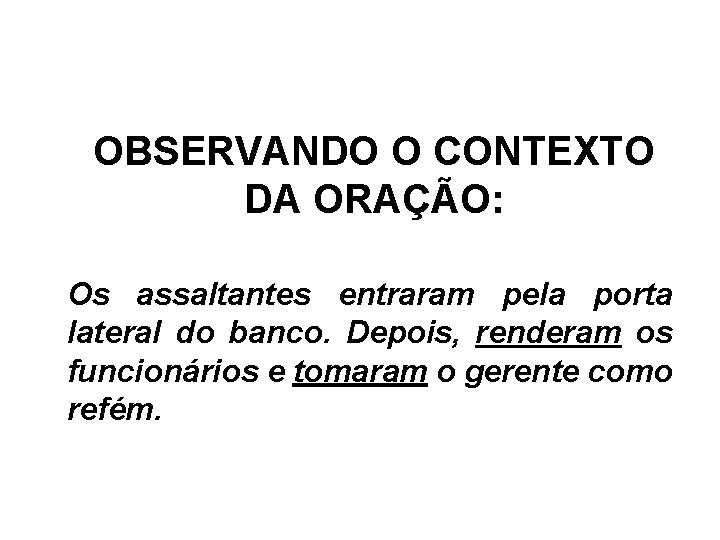 OBSERVANDO O CONTEXTO
DA ORAÇÃO:

Os assaltantes entraram pela porta lateral do banco. Depois, renderam os funcionários e tomaram o gerente como refém.